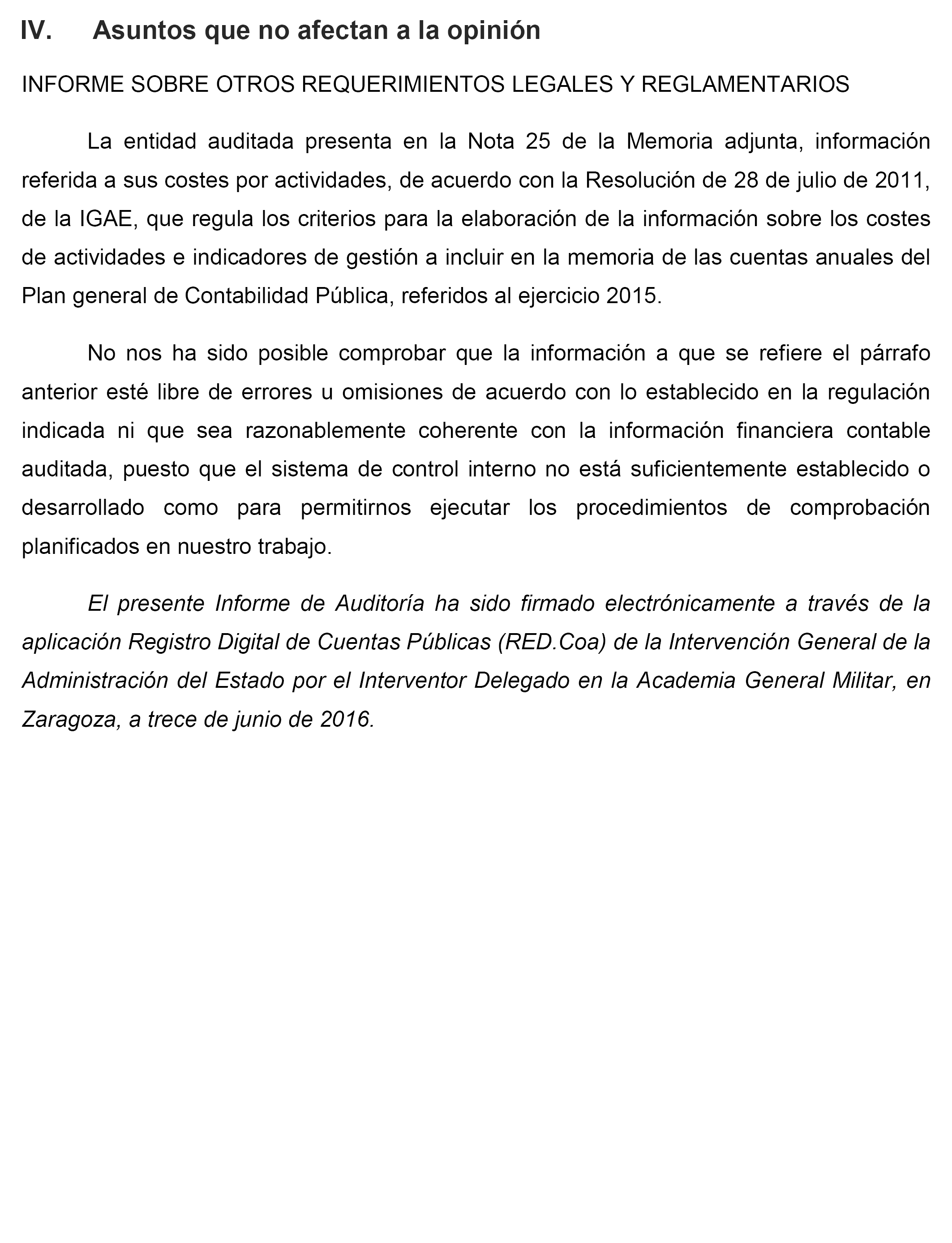 IV. Asuntos que no afectan a la opinión

INFORME SOBRE OTROS REQUERIMIENTOS LEGALES Y REGLAMENTARIOS

La entidad auditada presenta en la Nota 25 de la Memoria adjunta, información referida a sus costes por actividades, de acuerdo con la Resolución de 28 de julio de 2011, de la IGAE, que regula los criterios para la elaboración de la información sobre los costes de actividades e indicadores de gestión a incluir en la memoria de las cuentas anuales del Plan general de Contabilidad Pública, referidos al ejercicio 2015.

No nos ha sido posible comprobar que la información a que se refiere el párrafo anterior esté libre de errores u omisiones de acuerdo con lo establecido en la regulación indicada ni que sea razonablemente coherente con la información financiera contable auditada, puesto que el sistema de control interno no está suficientemente establecido o desarrollado como para permitirnos ejecutar los procedimientos de comprobación planificados en nuestro trabajo.

El presente Informe de Auditoría ha sido firmado electrónicamente a través de la aplicación Registro Digital de Cuentas Públicas (RED.Coa) de la Intervención General de la Administración del Estado por el Interventor Delegado en la Academia General Militar, en Zaragoza, a trece de junio de 2016.